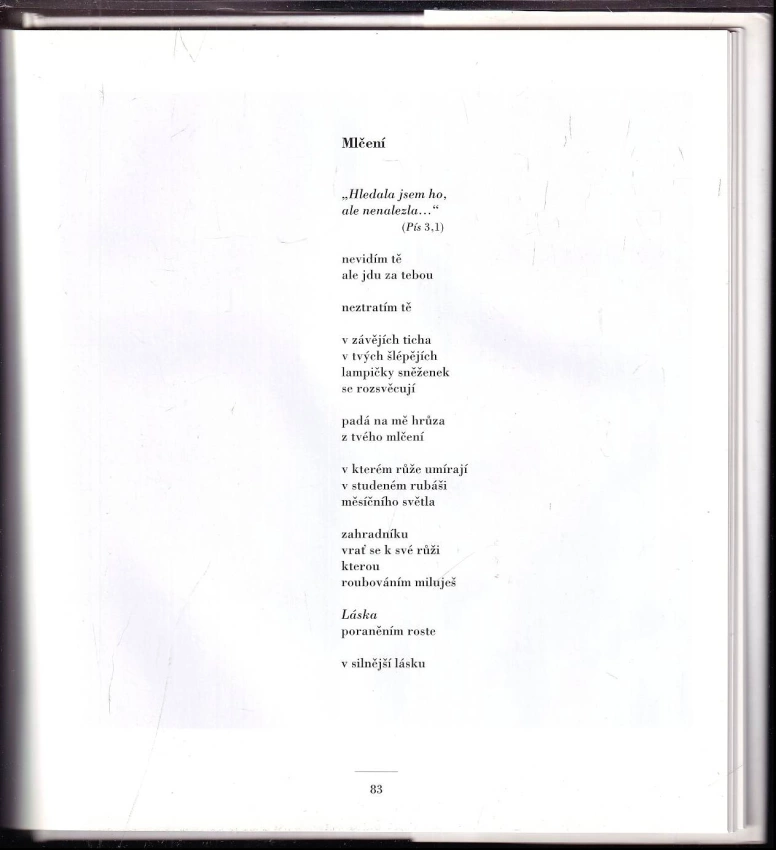 Mlčení

„Hledala jsem ho,
ale nenalezla…“
(Pís 3,1)

nevidím tě
ale jdu za tebou

neztratím tě

v závějích ticha
v tvých šlépějích
lampičky sněženek
se rozsvěcují

padá na mě hrůza
z tvého mlčení

v kterém růže umírají
v studeném rubáši
měsíčního světla

zahradníku
vrať se k své růži
kterou
roubováním miluješ

Láska
poraněním roste

v silnější lásku

83